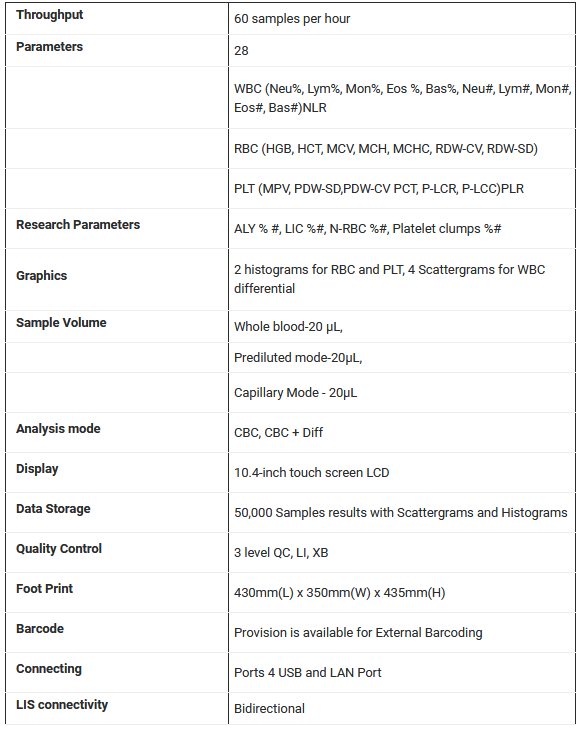 | | |
|---|---|
| **Throughput** | 60 samples per hour |
| **Parameters** | 28 |
| | WBC (Neu%, Lym%, Mon%, Eos %, Bas%, Neu#, Lym#, Mon#, Eos#, Bas#)NLR |
| | RBC (HGB, HCT, MCV, MCH, MCHC, RDW-CV, RDW-SD) |
| | PLT (MPV, PDW-SD,PDW-CV PCT, P-LCR, P-LCC)PLR |
| **Research Parameters** | ALY % #, LIC %#, N-RBC %#, Platelet clumps %# |
| **Graphics** | 2 histograms for RBC and PLT, 4 Scattergrams for WBC differential |
| **Sample Volume** | Whole blood-20 µL, |
| | Prediluted mode-20µL, |
| | Capillary Mode - 20µL |
| **Analysis mode** | CBC, CBC + Diff |
| **Display** | 10.4-inch touch screen LCD |
| **Data Storage** | 50,000 Samples results with Scattergrams and Histograms |
| **Quality Control** | 3 level QC, LI, XB |
| **Foot Print** | 430mm(L) x 350mm(W) x 435mm(H) |
| **Barcode** | Provision is available for External Barcoding |
| **Connecting** | Ports 4 USB and LAN Port |
| **LIS connectivity** | Bidirectional |